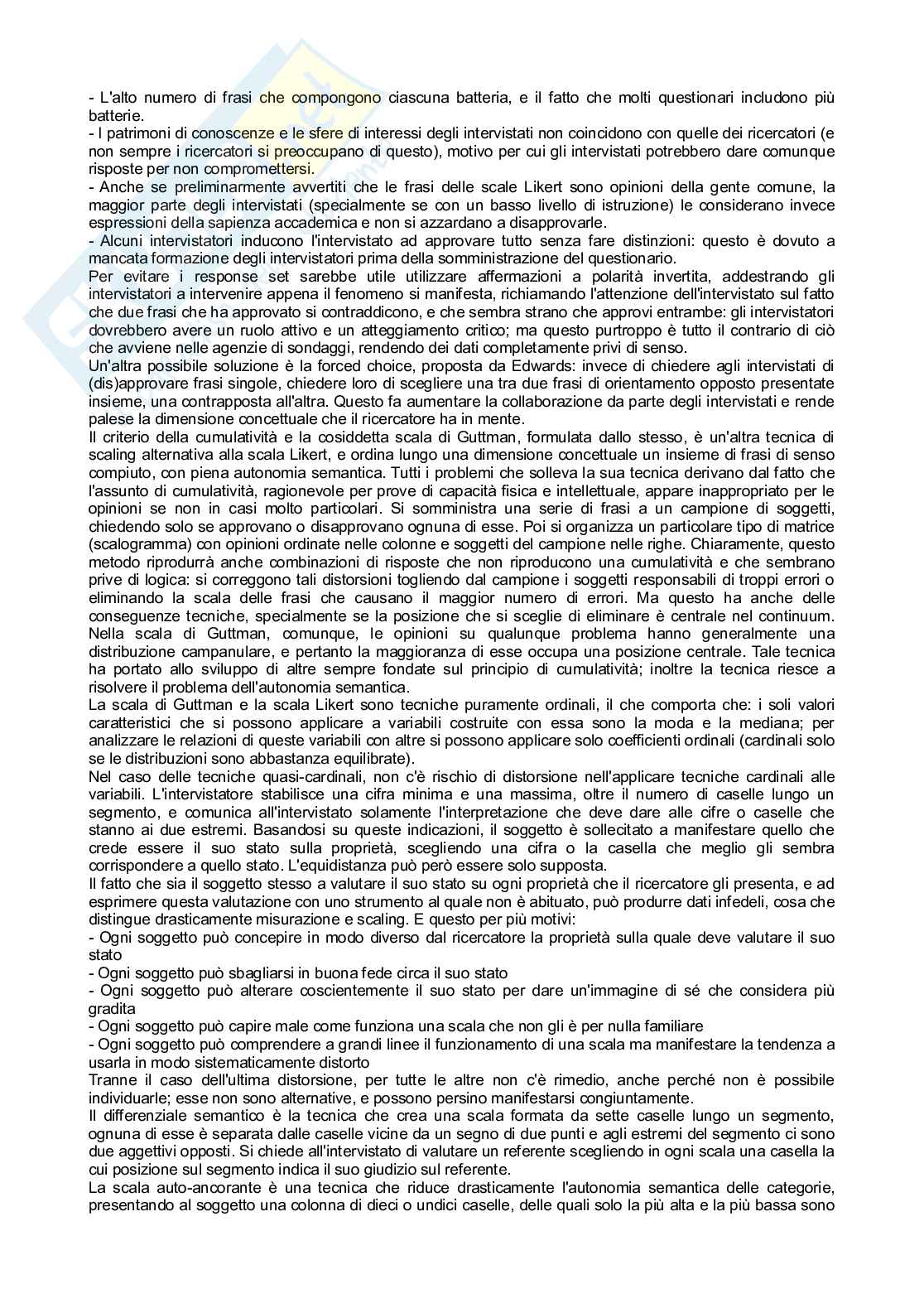 - L'alto numero di frasi che compongono ciascuna batteria, e il fatto che molti questionari includono più batterie.
- I patrimoni di conoscenze e le sfere di interessi degli intervistati non coincidono con quelle dei ricercatori (e non sempre i ricercatori si preoccupano di questo), motivo per cui gli intervistati potrebbero dare comunque risposte per non compromettersi.
- Anche se preliminarmente avvertiti che le frasi delle scale Likert sono opinioni della gente comune, la maggior parte degli intervistati (specialmente se con un basso livello di istruzione) le considerano invece espressioni della sapienza accademica e non si azzardano a disapprovarle.
- Alcuni intervistatori inducono l'intervistato ad approvare tutto senza fare distinzioni: questo è dovuto a mancata formazione degli intervistatori prima della somministrazione del questionario.
Per evitare i response set sarebbe utile utilizzare affermazioni a polarità invertita, addestrando gli intervistatori a intervenire appena il fenomeno si manifesta, richiamando l'attenzione dell'intervistato sul fatto che due frasi che ha approvato si contraddicono, e che sembra strano che approvi entrambe: gli intervistatori dovrebbero avere un ruolo attivo e un atteggiamento critico; ma questo purtroppo è tutto il contrario di ciò che avviene nelle agenzie di sondaggi, rendendo dei dati completamente privi di senso.
Un'altra possibile soluzione è la forced choice, proposta da Edwards: invece di chiedere agli intervistati di (dis)approvare frasi singole, chiedere loro di scegliere una tra due frasi di orientamento opposto presentate insieme, una contrapposta all'altra. Questo fa aumentare la collaborazione da parte degli intervistati e rende palese la dimensione concettuale che il ricercatore ha in mente.
Il criterio della cumulatività e la cosiddetta scala di Guttman, formulata dallo stesso, è un'altra tecnica di scaling alternativa alla scala Likert, e ordina lungo una dimensione concettuale un insieme di frasi di senso compiuto, con piena autonomia semantica. Tutti i problemi che solleva la sua tecnica derivano dal fatto che l'assunto di cumulatività, ragionevole per prove di capacità fisica e intellettuale, appare inappropriato per le opinioni se non in casi molto particolari. Si somministra una serie di frasi a un campione di soggetti, chiedendo solo se approvano o disapprovano ognuna di esse. Poi si organizza un particolare tipo di matrice (scalogramma) con opinioni ordinate nelle colonne e soggetti del campione nelle righe. Chiaramente, questo metodo riprodurrà anche combinazioni di risposte che non riproducono una cumulatività e che sembrano prive di logica: si correggono tali distorsioni togliendo dal campione i soggetti responsabili di troppi errori o eliminando la scala delle frasi che causano il maggior numero di errori. Ma questo ha anche delle conseguenze tecniche, specialmente se la posizione che si sceglie di eliminare è centrale nel continuum. Nella scala di Guttman, comunque, le opinioni su qualunque problema hanno generalmente una distribuzione campanulare, e pertanto la maggioranza di esse occupa una posizione centrale. Tale tecnica ha portato allo sviluppo di altre sempre fondate sul principio di cumulatività; inoltre la tecnica riesce a risolvere il problema dell'autonomia semantica.
La scala di Guttman e la scala Likert sono tecniche puramente ordinali, il che comporta che: i soli valori caratteristici che si possono applicare a variabili costruite con essa sono la moda e la mediana; per analizzare le relazioni di queste variabili con altre si possono applicare solo coefficienti ordinali (cardinali solo se le distribuzioni sono abbastanza equilibrate).
Nel caso delle tecniche quasi-cardinali, non c'è rischio di distorsione nell'applicare tecniche cardinali alle variabili. L'intervistatore stabilisce una cifra minima e una massima, oltre il numero di caselle lungo un segmento, e comunica all'intervistato solamente l'interpretazione che deve dare alle cifre o caselle che stanno ai due estremi. Basandosi su queste indicazioni, il soggetto è sollecitato a manifestare quello che crede essere il suo stato sulla proprietà, scegliendo una cifra o la casella che meglio gli sembra corrispondere a quello stato. L'equidistanza può però essere solo supposta.
Il fatto che sia il soggetto stesso a valutare il suo stato su ogni proprietà che il ricercatore gli presenta, e ad esprimere questa valutazione con uno strumento al quale non è abituato, può produrre dati infedeli, cosa che distingue drasticamente misurazione e scaling. E questo per più motivi:
- Ogni soggetto può concepire in modo diverso dal ricercatore la proprietà sulla quale deve valutare il suo stato
- Ogni soggetto può sbagliarsi in buona fede circa il suo stato
- Ogni soggetto può alterare coscientemente il suo stato per dare un'immagine di sé che considera più gradita
- Ogni soggetto può capire male come funziona una scala che non gli è per nulla familiare
- Ogni soggetto può comprendere a grandi linee il funzionamento di una scala ma manifestare la tendenza a usarla in modo sistematicamente distorto
Tranne il caso dell'ultima distorsione, per tutte le altre non c'è rimedio, anche perché non è possibile individuarle; esse non sono alternative, e possono persino manifestarsi congiuntamente.
Il differenziale semantico è la tecnica che crea una scala formata da sette caselle lungo un segmento, ognuna di esse è separata dalle caselle vicine da un segno di due punti e agli estremi del segmento ci sono due aggettivi opposti. Si chiede all'intervistato di valutare un referente scegliendo in ogni scala una casella la cui posizione sul segmento indica il suo giudizio sul referente.
La scala auto-ancorante è una tecnica che riduce drasticamente l'autonomia semantica delle categorie, presentando al soggetto una colonna di dieci o undici caselle, delle quali solo la più alta e la più bassa sono